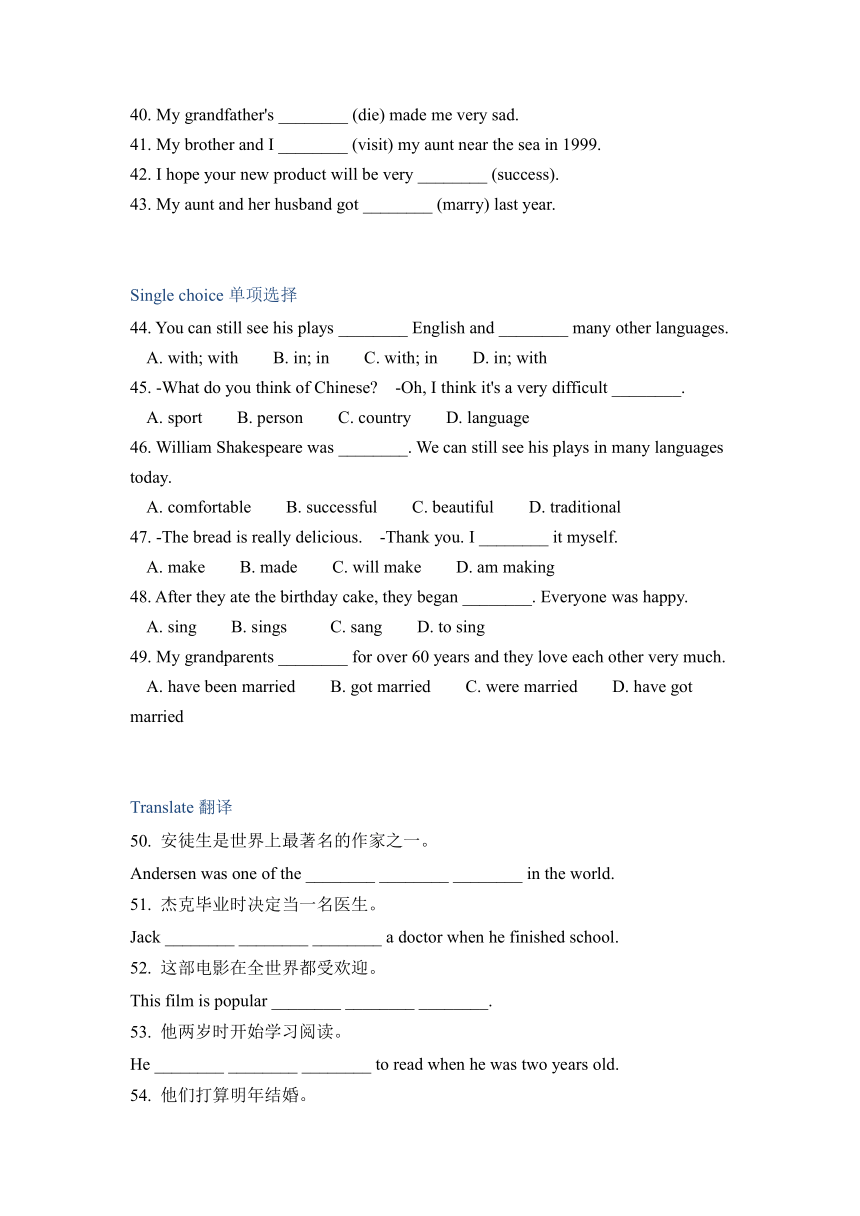 40. My grandfather's ________ (die) made me very sad.
41. My brother and I ________ (visit) my aunt near the sea in 1999.
42. I hope your new product will be very ________ (success).
43. My aunt and her husband got ________ (marry) last year.

Single choice 单项选择
44. You can still see his plays ________ English and ________ many other languages.
A. with; with B. in; in C. with; in D. in; with
45. -What do you think of Chinese? -Oh, I think it's a very difficult ________.
A. sport B. person C. country D. language
46. William Shakespeare was ________. We can still see his plays in many languages today.
A. comfortable B. successful C. beautiful D. traditional
47. -The bread is really delicious. -Thank you. I ________ it myself.
A. make B. made C. will make D. am making
48. After they ate the birthday cake, they began ________. Everyone was happy.
A. sing B. sings C. sang D. to sing
49. My grandparents ________ for over 60 years and they love each other very much.
A. have been married B. got married C. were married D. have got married

Translate 翻译
50. 安徒生是世界上最著名的作家之一。
Andersen was one of the ________ ________ ________ in the world.
51. 杰克毕业时决定当一名医生。
Jack ________ ________ ________ a doctor when he finished school.
52. 这部电影在全世界都受欢迎。
This film is popular ________ ________ ________.
53. 他两岁时开始学习阅读。
He ________ ________ ________ to read when he was two years old.
54. 他们打算明年结婚。